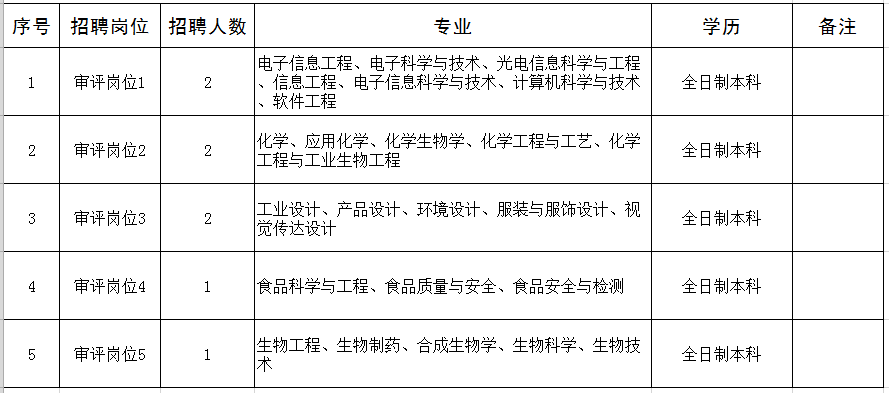 | 序号 | 招聘岗位 | 招聘人数 | 专业 | 学历 | 备注 |
|---|---|---|---|---|---|
| 1 | 审评岗位1 | 2 | 电子信息工程、电子科学与技术、光电信息科学与工程、信息工程、电子信息科学与技术、计算机科学与技术、软件工程 | 全日制本科 | |
| 2 | 审评岗位2 | 2 | 化学、应用化学、化学生物学、化学工程与工艺、化学工程与工业生物工程 | 全日制本科 | |
| 3 | 审评岗位3 | 2 | 工业设计、产品设计、环境设计、服装与服饰设计、视觉传达设计 | 全日制本科 | |
| 4 | 审评岗位4 | 1 | 食品科学与工程、食品质量与安全、食品安全与检测 | 全日制本科 | |
| 5 | 审评岗位5 | 1 | 生物工程、生物制药、合成生物学、生物科学、生物技术 | 全日制本科 | |